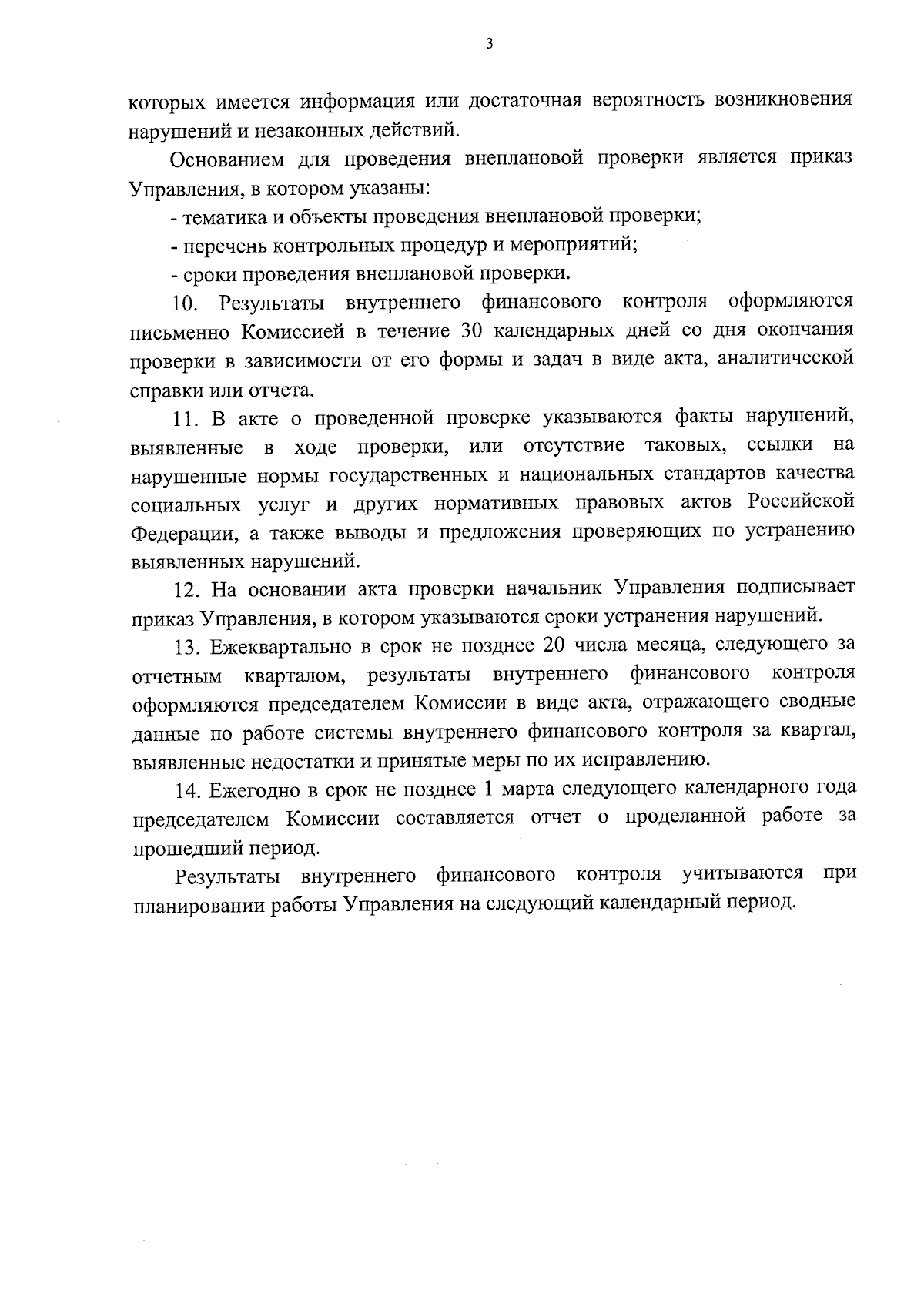 3

которых имеется информация или достаточная вероятность возникновения нарушений и незаконных действий.

Основанием для проведения внеплановой проверки является приказ Управления, в котором указаны:

- тематика и объекты проведения внеплановой проверки;

- перечень контрольных процедур и мероприятий;

- сроки проведения внеплановой проверки.

10. Результаты внутреннего финансового контроля оформляются письменно Комиссией в течение 30 календарных дней со дня окончания проверки в зависимости от его формы и задач в виде акта, аналитической справки или отчета.

11. В акте о проведенной проверке указываются факты нарушений, выявленные в ходе проверки, или отсутствие таковых, ссылки на нарушенные нормы государственных и национальных стандартов качества социальных услуг и других нормативных правовых актов Российской Федерации, а также выводы и предложения проверяющих по устранению выявленных нарушений.

12. На основании акта проверки начальник Управления подписывает приказ Управления, в котором указываются сроки устранения нарушений.

13. Ежеквартально в срок не позднее 20 числа месяца, следующего за отчетным кварталом, результаты внутреннего финансового контроля оформляются председателем Комиссии в виде акта, отражающего сводные данные по работе системы внутреннего финансового контроля за квартал, выявленные недостатки и принятые меры по их исправлению.

14. Ежегодно в срок не позднее 1 марта следующего календарного года председателем Комиссии составляется отчет о проделанной работе за прошедший период.

Результаты внутреннего финансового контроля учитываются при планировании работы Управления на следующий календарный период.